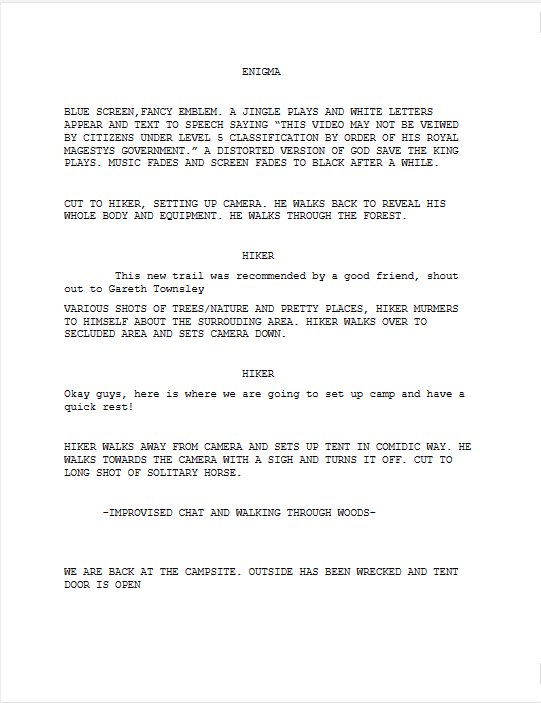 ENIGMA

BLUE SCREEN,FANCY EMBLEM. A JINGLE PLAYS AND WHITE LETTERS APPEAR AND TEXT TO SPEECH SAYING “THIS VIDEO MAY NOT BE VEIWED BY CITIZENS UNDER LEVEL 5 CLASSIFICATION BY ORDER OF HIS ROYAL MAGESTYS GOVERNMENT.” A DISTORTED VERSION OF GOD SAVE THE KING PLAYS. MUSIC FADES AND SCREEN FADES TO BLACK AFTER A WHILE.

CUT TO HIKER, SETTING UP CAMERA. HE WALKS BACK TO REVEAL HIS WHOLE BODY AND EQUIPMENT. HE WALKS THROUGH THE FOREST.

HIKER

This new trail was recommended by a good friend, shout out to Gareth Townsley

VARIOUS SHOTS OF TREES/NATURE AND PRETTY PLACES, HIKER MURMERS TO HIMSELF ABOUT THE SURROUDING AREA. HIKER WALKS OVER TO SECLUDED AREA AND SETS CAMERA DOWN.

HIKER

Okay guys, here is where we are going to set up camp and have a quick rest!

HIKER WALKS AWAY FROM CAMERA AND SETS UP TENT IN COMIDIC WAY. HE WALKS TOWARDS THE CAMERA WITH A SIGH AND TURNS IT OFF. CUT TO LONG SHOT OF SOLITARY HORSE.

-IMPROVISED CHAT AND WALKING THROUGH WOODS-

WE ARE BACK AT THE CAMPSITE. OUTSIDE HAS BEEN WRECKED AND TENT DOOR IS OPEN